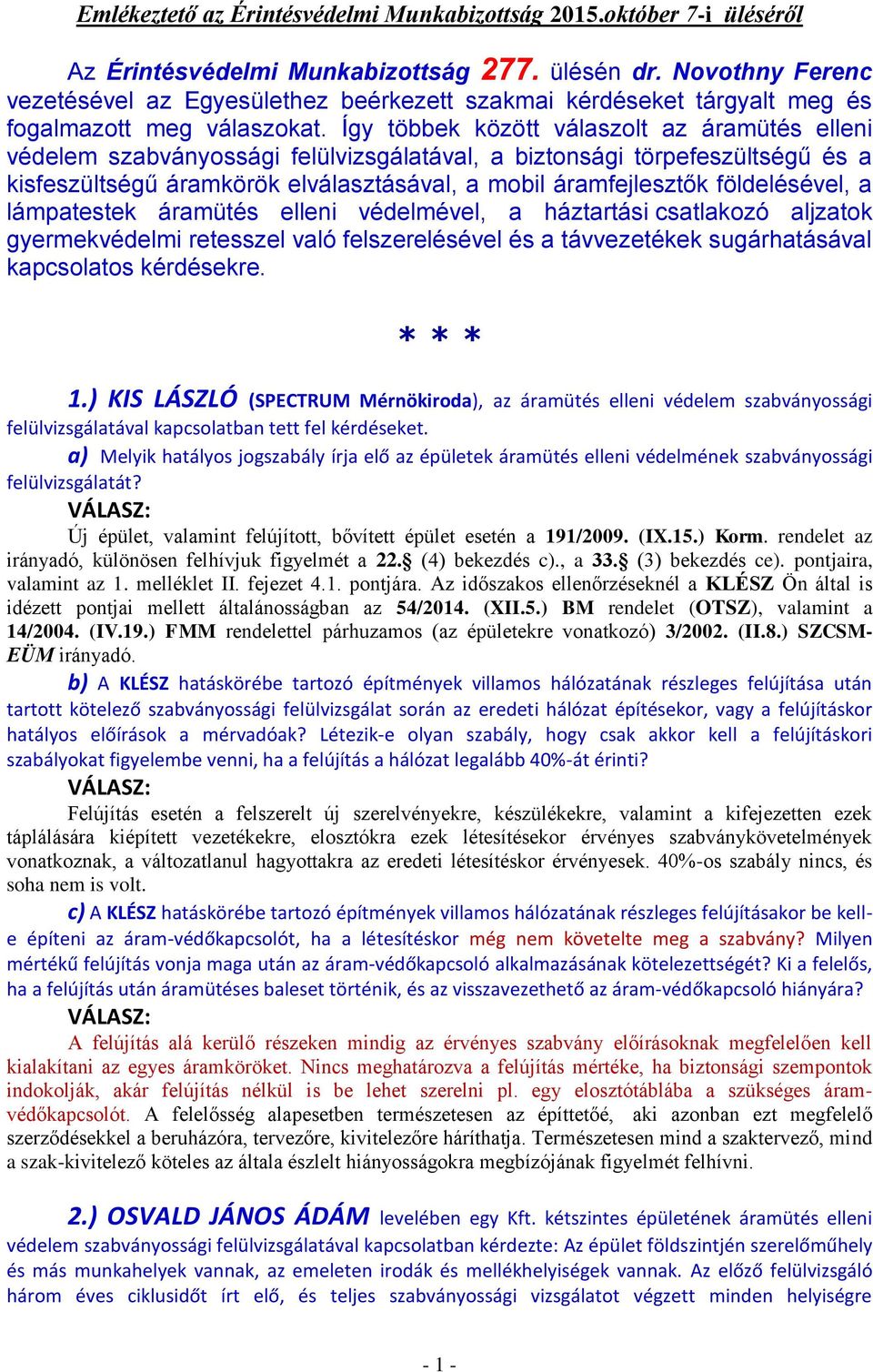 Emlékeztető az Érintésvédelmi Munkabizottság 2015.október 7-i üléséről

Az Érintésvédelmi Munkabizottság 277. ülésén dr. Novothny Ferenc vezetésével az Egyesülethez beérkezett szakmai kérdéseket tárgyalt meg és fogalmazott meg válaszokat. Így többek között válaszolt az áramütés elleni védelem szabványossági felülvizsgálatával, a biztonsági törpefeszültségű és a kisfeszültségű áramkörök elválasztásával, a mobil áramfejlesztők földelésével, a lámpatestek áramütés elleni védelmével, a háztartási csatlakozó aljzatok gyermekvédelmi retesszel való felszerelésével és a távvezetékek sugárhatásával kapcsolatos kérdésekre.

* * *

1.) KIS LÁSZLÓ (SPECTRUM Mérnökiroda), az áramütés elleni védelem szabványossági felülvizsgálatával kapcsolatban tett fel kérdéseket.

a) Melyik hatályos jogszabály írja elő az épületek áramütés elleni védelmének szabványossági felülvizsgálatát?

VÁLASZ:

Új épület, valamint felújított, bővített épület esetén a 191/2009. (IX.15.) Korm. rendelet az irányadó, különösen felhívjuk figyelmét a 22.§ (4) bekezdés c)., a 33.§ (3) bekezdés ce). pontjaira, valamint az 1. melléklet II. fejezet 4.1. pontjára. Az időszakos ellenőrzéseknél a KLÉSZ Ön által is idézett pontjai mellett általánosságban az 54/2014. (XII.5.) BM rendelet (OTSZ), valamint a 14/2004. (IV.19.) FMM rendelettel párhuzamos (az épületekre vonatkozó) 3/2002. (II.8.) SZCSM-EÜM irányadó.

b) A KLÉSZ hatáskörébe tartozó építmények villamos hálózatának részleges felújítása után tartott kötelező szabványossági felülvizsgálat során az eredeti hálózat építésekor, vagy a felújításkor hatályos előírások a mérvadóak? Létezik-e olyan szabály, hogy csak akkor kell a felújításkori szabályokat figyelembe venni, ha a felújítás a hálózat legalább 40%-át érinti?

VÁLASZ:

Felújítás esetén a felszerelt új szerelvényekre, készülékekre, valamint a kifejezetten ezek táplálására kiépített vezetékekre, elosztókra ezek létesítésekor érvényes szabványkövetelmények vonatkoznak, a változatlanul hagyottakra az eredeti létesítéskor érvényesek. 40%-os szabály nincs, és soha nem is volt.

c) A KLÉSZ hatáskörébe tartozó építmények villamos hálózatának részleges felújításakor be kell-e építeni az áram-védőkapcsolót, ha a létesítéskor még nem követelte meg a szabvány? Milyen mértékű felújítás vonja maga után az áram-védőkapcsoló alkalmazásának kötelezettségét? Ki a felelős, ha a felújítás után áramütéses baleset történik, és az visszavezethető az áram-védőkapcsoló hiányára?

VÁLASZ:

A felújítás alá kerülő részeken mindig az érvényes szabvány előírásoknak megfelelően kell kialakítani az egyes áramköröket. Nincs meghatározva a felújítás mértéke, ha biztonsági szempontok indokolják, akár felújítás nélkül is be lehet szerelni pl. egy elosztótáblába a szükséges áram-védőkapcsolót. A felelősség alapesetben természetesen az építtetőé, aki azonban ezt megfelelő szerződésekkel a beruházóra, tervezőre, kivitelezőre háríthatja. Természetesen mind a szaktervező, mind a szak-kivitelező köteles az általa észlelt hiányosságokra megbízójának figyelmét felhívni.

2.) OSVALD JÁNOS ÁDÁM levelében egy Kft. kétszintes épületének áramütés elleni védelem szabványossági felülvizsgálatával kapcsolatban kérdezte: Az épület földszintjén szerelőműhely és más munkahelyek vannak, az emeleten irodák és mellékhelyiségek vannak. Az előző felülvizsgáló három éves ciklusidőt írt elő, és teljes szabványossági vizsgálatot végzett minden helyiségre

- 1 -